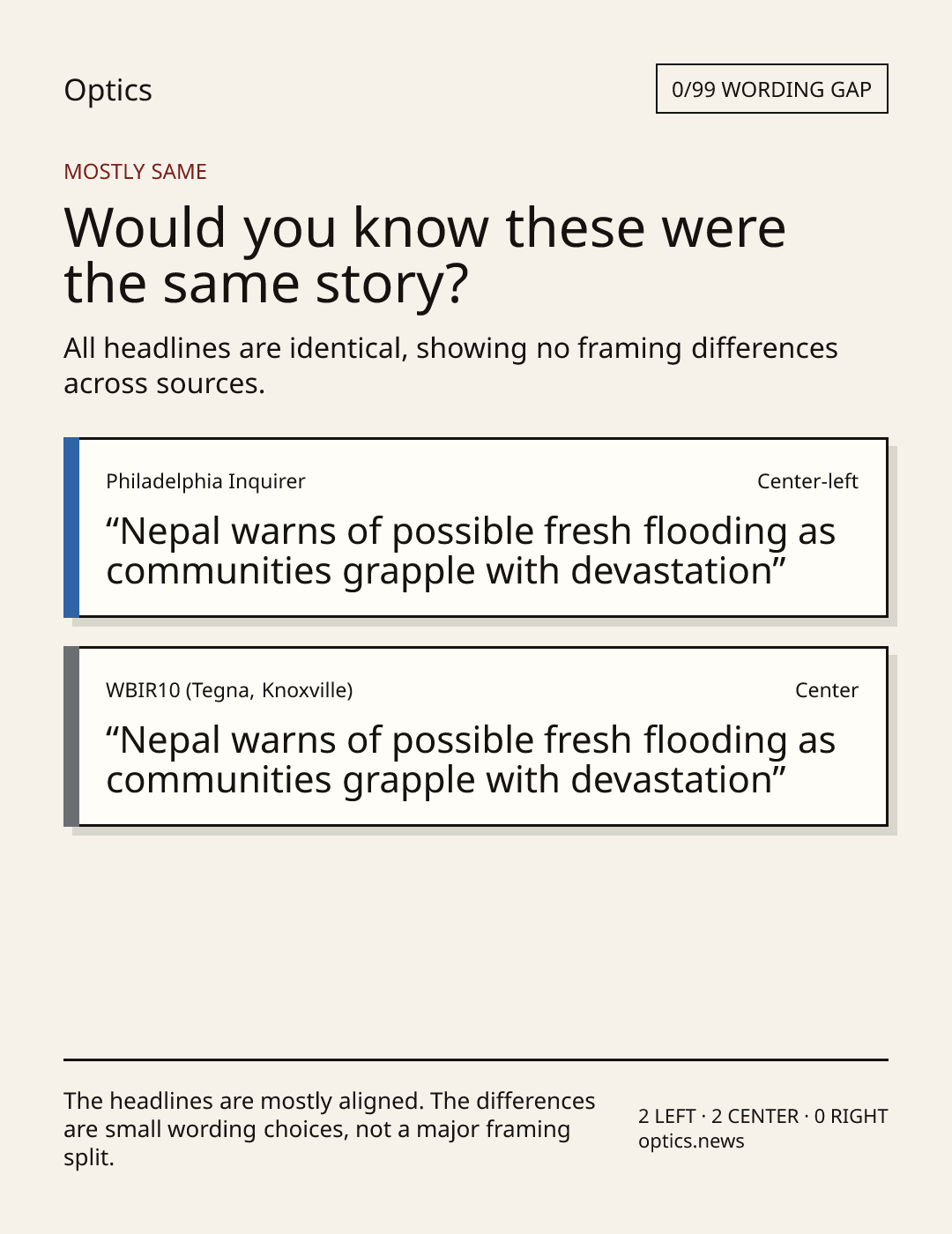 Optics

0/99 WORDING GAP

MOSTLY SAME

Would you know these were the same story?

All headlines are identical, showing no framing differences across sources.

Philadelphia Inquirer

Center-left

“Nepal warns of possible fresh flooding as communities grapple with devastation”

WBIR10 (Tegna, Knoxville)

Center

“Nepal warns of possible fresh flooding as communities grapple with devastation”

The headlines are mostly aligned. The differences are small wording choices, not a major framing split.

2 LEFT · 2 CENTER · 0 RIGHT
optics.news